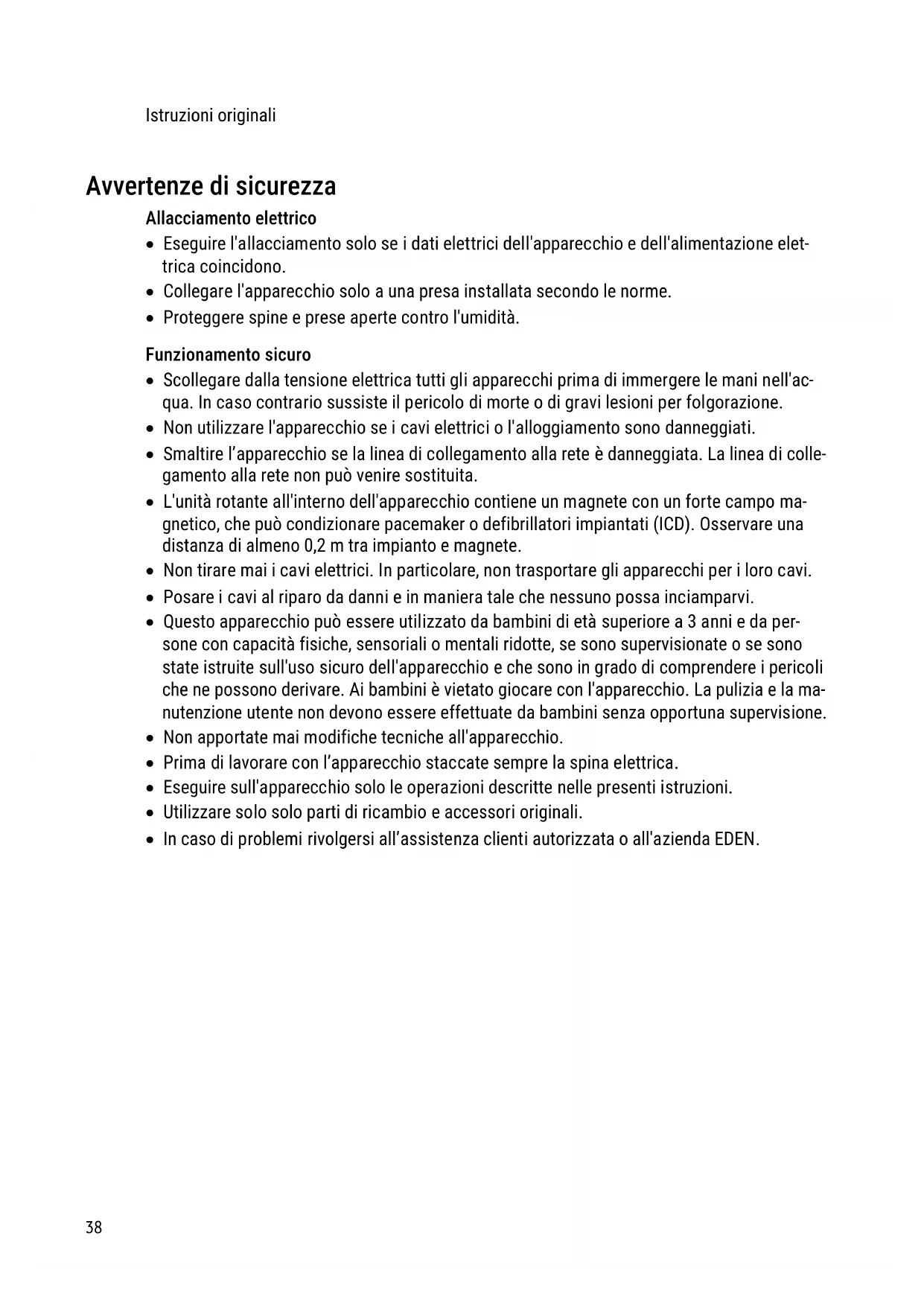 Istruzioni originali

Avvertenze di sicurezza

Allacciamento elettrico

• Eseguire l'allacciamento solo se i dati elettrici dell'apparecchio e dell'alimentazione elettrica coincidono.
• Collegare l'apparecchio solo a una presa installata secondo le norme.
• Proteggere spine e prese aperte contro l'umidità.

Funzionamento sicuro

• Scollegare dalla tensione elettrica tutti gli apparecchi prima di immergere le mani nell'acqua. In caso contrario sussiste il pericolo di morte o di gravi lesioni per folgorazione.
• Non utilizzare l'apparecchio se i cavi elettrici o l'alloggiamento sono danneggiati.
• Smaltire l'apparecchio se la linea di collegamento alla rete è danneggiata. La linea di collegamento alla rete non può venire sostituita.
• L'unità rotante all'interno dell'apparecchio contiene un magnete con un forte campo magnetico, che può condizionare pacemaker o defibrillatori impiantati (ICD). Osservare una distanza di almeno 0,2 m tra impianto e magnete.
• Non tirare mai i cavi elettrici. In particolare, non trasportare gli apparecchi per i loro cavi.
• Posare i cavi al riparo da danni e in maniera tale che nessuno possa inciamparvi.
• Questo apparecchio può essere utilizzato da bambini di età superiore a 3 anni e da persone con capacità fisiche, sensoriali o mentali ridotte, se sono supervisionate o se sono state istruite sull'uso sicuro dell'apparecchio e che sono in grado di comprendere i pericoli che ne possono derivare. Ai bambini è vietato giocare con l'apparecchio. La pulizia e la manutenzione utente non devono essere effettuate da bambini senza opportuna supervisione.
• Non apportate mai modifiche tecniche all'apparecchio.
• Prima di lavorare con l'apparecchio staccate sempre la spina elettrica.
• Eseguire sull'apparecchio solo le operazioni descritte nelle presenti istruzioni.
• Utilizzare solo solo parti di ricambio e accessori originali.
• In caso di problemi rivolgersi all'assistenza clienti autorizzata o all'azienda EDEN.

38